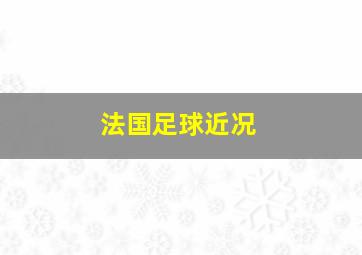 法国足球近况